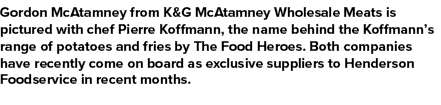 Gordon McAtamney from K&G McAtamney Wholesale Meats is pictured with chef Pierre Koffmann, the name behind the Koffmann's range of potatoes and fries by The Food Heroes. Both companies have recently come on board as exclusive suppliers to Henderson Foodservice in recent months.